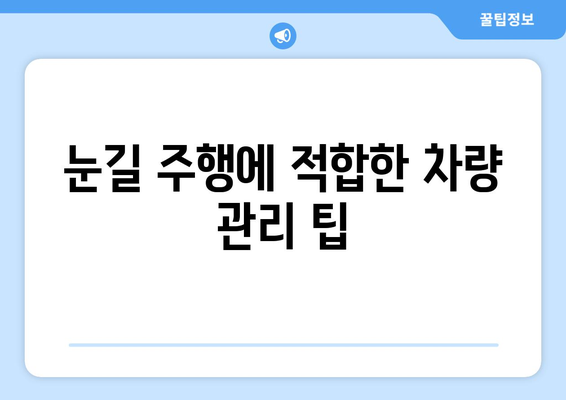 꿀팁정보

눈길 주행에 적합한 차량 관리 팁